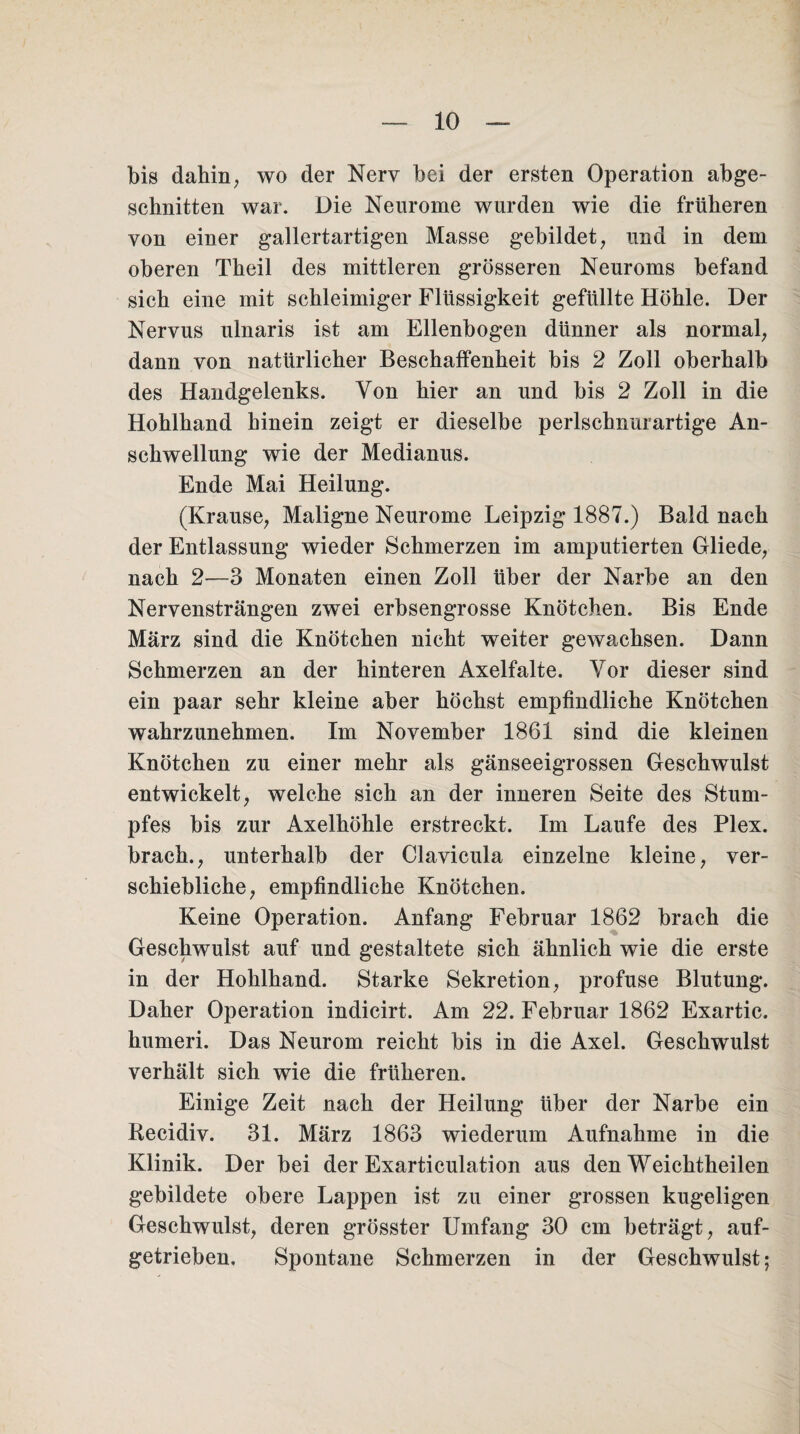 — 10 —

bis dahin, wo der Nerv bei der ersten Operation abgeschnitten war. Die Neurome wurden wie die früheren von einer gallertartigen Masse gebildet, und in dem oberen Theil des mittleren grösseren Neuroms befand sich eine mit schleimiger Flüssigkeit gefüllte Höhle. Der Nervus ulnaris ist am Ellenbogen dünner als normal, dann von natürlicher Beschaffenheit bis 2 Zoll oberhalb des Handgelenks. Von hier an und bis 2 Zoll in die Hohlhand hinein zeigt er dieselbe perlschnurartige Anschwellung wie der Medianus.

Ende Mai Heilung.

(Krause, Maligne Neurome Leipzig 1887.) Bald nach der Entlassung wieder Schmerzen im amputierten Gliede, nach 2—3 Monaten einen Zoll über der Narbe an den Nervensträngen zwei erbsengrosse Knötchen. Bis Ende März sind die Knötchen nicht weiter gewachsen. Dann Schmerzen an der hinteren Axelfalte. Vor dieser sind ein paar sehr kleine aber höchst empfindliche Knötchen wahrzunehmen. Im November 1861 sind die kleinen Knötchen zu einer mehr als gänseeigrossen Geschwulst entwickelt, welche sich an der inneren Seite des Stumpfes bis zur Axelhöhle erstreckt. Im Laufe des Plex. brach., unterhalb der Clavicula einzelne kleine, verschiebliche, empfindliche Knötchen.

Keine Operation. Anfang Februar 1862 brach die Geschwulst auf und gestaltete sich ähnlich wie die erste in der Hohlhand. Starke Sekretion, profuse Blutung. Daher Operation indicirt. Am 22. Februar 1862 Exartic. humeri. Das Neurom reicht bis in die Axel. Geschwulst verhält sich wie die früheren.

Einige Zeit nach der Heilung über der Narbe ein Recidiv. 31. März 1863 wiederum Aufnahme in die Klinik. Der bei der Exarticulation aus den Weichtheilen gebildete obere Lappen ist zu einer grossen kugeligen Geschwulst, deren grösster Umfang 30 cm beträgt, aufgetrieben. Spontane Schmerzen in der Geschwulst;